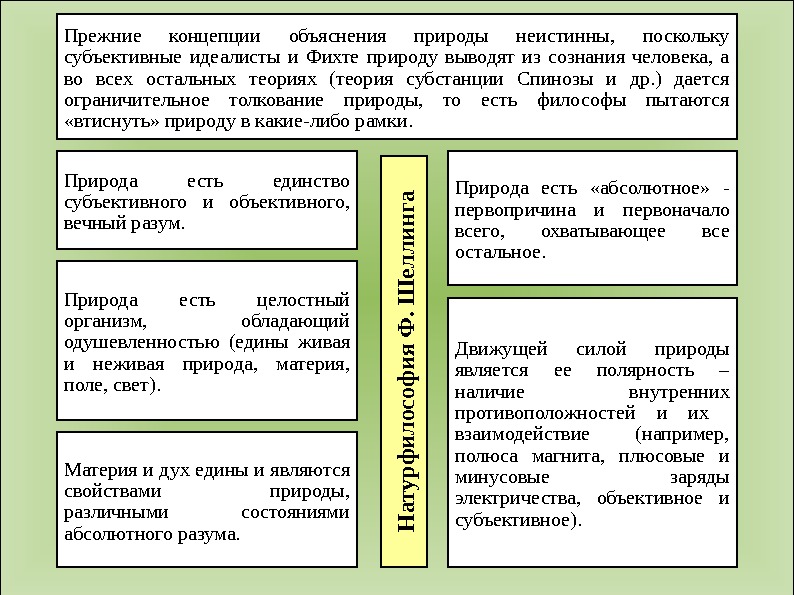 Прежние концепции объяснения природы неистинны, поскольку субъективные идеалисты и Фихте природу выводят из сознания человека, а во всех остальных теориях (теория субстанции Спинозы и др.) дается ограничительное толкование природы, то есть философы пытаются «втиснуть» природу в какие-либо рамки.

Природа есть единство субъективного и объективного, вечный разум.

Природа есть целостный организм, обладающий одушевленностью (едины живая и неживая природа, материя, поле, свет).

Материя и дух едины и являются свойствами природы, различными состояниями абсолютного разума.

Натурфилософия Ф. Шеллинга

Природа есть «абсолютное» - первопричина и первоначало всего, охватывающее все остальное.

Движущей силой природы является ее полярность – наличие внутренних противоположностей и их взаимодействие (например, полюса магнита, плюсовые и минусовые заряды электричества, объективное и субъективное).